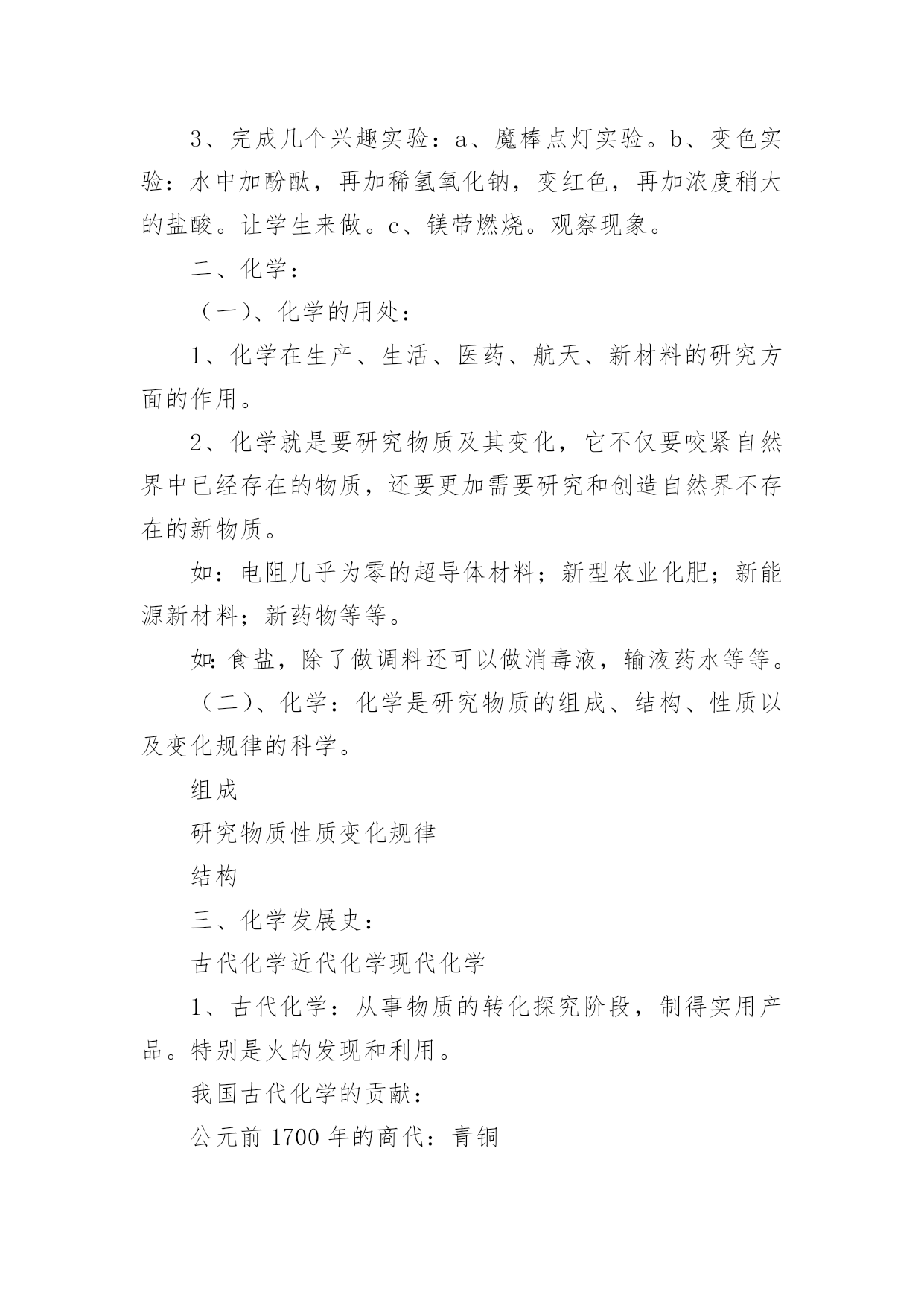 3、完成几个兴趣实验：a、魔棒点灯实验。b、变色实验：水中加酚酞，再加稀氢氧化钠，变红色，再加浓度稍大的盐酸。让学生来做。c、镁带燃烧。观察现象。

二、化学：

（一）、化学的用处：

1、化学在生产、生活、医药、航天、新材料的研究方面的作用。

2、化学就是要研究物质及其变化，它不仅要咬紧自然界中已经存在的物质，还要更加需要研究和创造自然界不存在的新物质。

如：电阻几乎为零的超导体材料；新型农业化肥；新能源新材料；新药物等等。

如:食盐，除了做调料还可以做消毒液，输液药水等等。

（二）、化学：化学是研究物质的组成、结构、性质以及变化规律的科学。

组成

研究物质性质变化规律

结构

三、化学发展史：

古代化学近代化学现代化学

1、古代化学：从事物质的转化探究阶段，制得实用产品。特别是火的发现和利用。

我国古代化学的贡献：

公元前 1700 年的商代：青铜